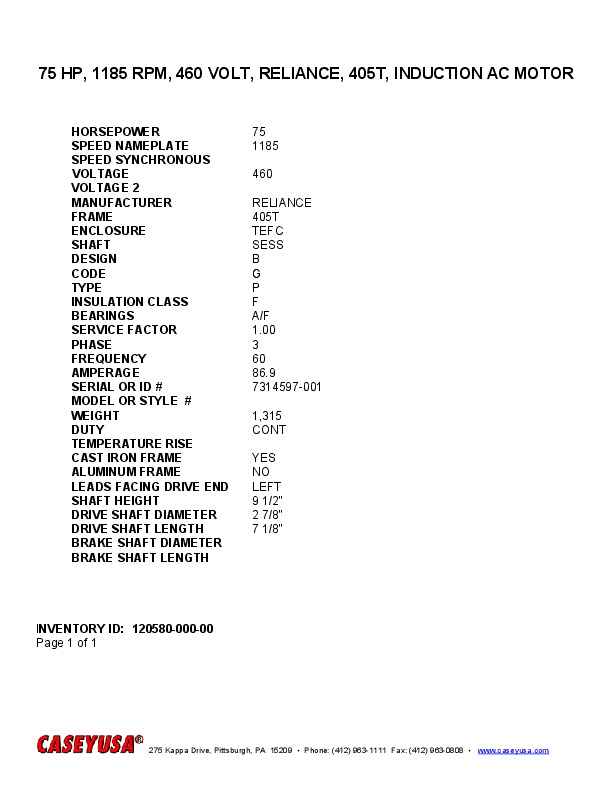 75 HP, 1185 RPM, 460 VOLT, RELIANCE, 405T, INDUCTION AC MOTOR

| | |
|---|---|
| HORSEPOWER | 75 |
| SPEED NAMEPLATE | 1185 |
| SPEED SYNCHRONOUS | |
| VOLTAGE | 460 |
| VOLTAGE 2 | |
| MANUFACTURER | RELIANCE |
| FRAME | 405T |
| ENCLOSURE | TEFC |
| SHAFT | SESS |
| DESIGN | B |
| CODE | G |
| TYPE | P |
| INSULATION CLASS | F |
| BEARINGS | A/F |
| SERVICE FACTOR | 1.00 |
| PHASE | 3 |
| FREQUENCY | 60 |
| AMPERAGE | 86.9 |
| SERIAL OR ID # | 7314597-001 |
| MODEL OR STYLE # | |
| WEIGHT | 1,315 |
| DUTY | CONT |
| TEMPERATURE RISE | |
| CAST IRON FRAME | YES |
| ALUMINUM FRAME | NO |
| LEADS FACING DRIVE END | LEFT |
| SHAFT HEIGHT | 9 1/2" |
| DRIVE SHAFT DIAMETER | 2 7/8" |
| DRIVE SHAFT LENGTH | 7 1/8" |
| BRAKE SHAFT DIAMETER | |
| BRAKE SHAFT LENGTH | |

INVENTORY ID: 120580-000-00
Page 1 of 1

CASEYUSA® 275 Kappa Drive, Pittsburgh, PA 15209 • Phone: (412) 963-1111 Fax: (412) 963-0808 • www.caseyusa.com